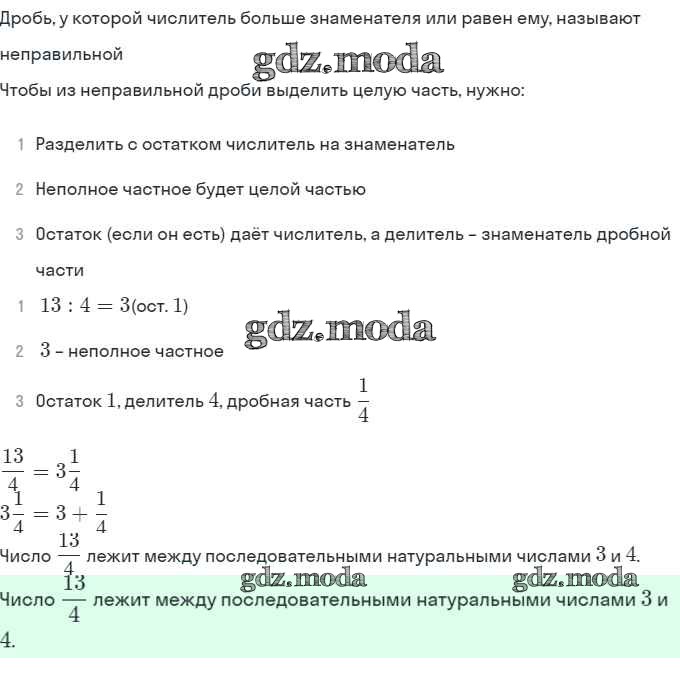 Дробь, у которой числитель больше знаменателя или равен ему, называют неправильной

gdz.moda

Чтобы из неправильной дроби выделить целую часть, нужно:

1 Разделить с остатком числитель на знаменатель

2 Неполное частное будет целой частью

3 Остаток (если он есть) даёт числитель, а делитель – знаменатель дробной части

1 $13 : 4 = 3$(ост. $1$)

gdz.moda

2 $3$ – неполное частное

3 Остаток $1$, делитель $4$, дробная часть $\frac{1}{4}$

$\frac{13}{4} = 3\frac{1}{4}$
$3\frac{1}{4} = 3 + \frac{1}{4}$
Число $\frac{13}{4}$ лежит между последовательными натуральными числами $3$ и $4$.

gdz.moda gdz.moda

Число $\frac{13}{4}$ лежит между последовательными натуральными числами $3$ и $4$.